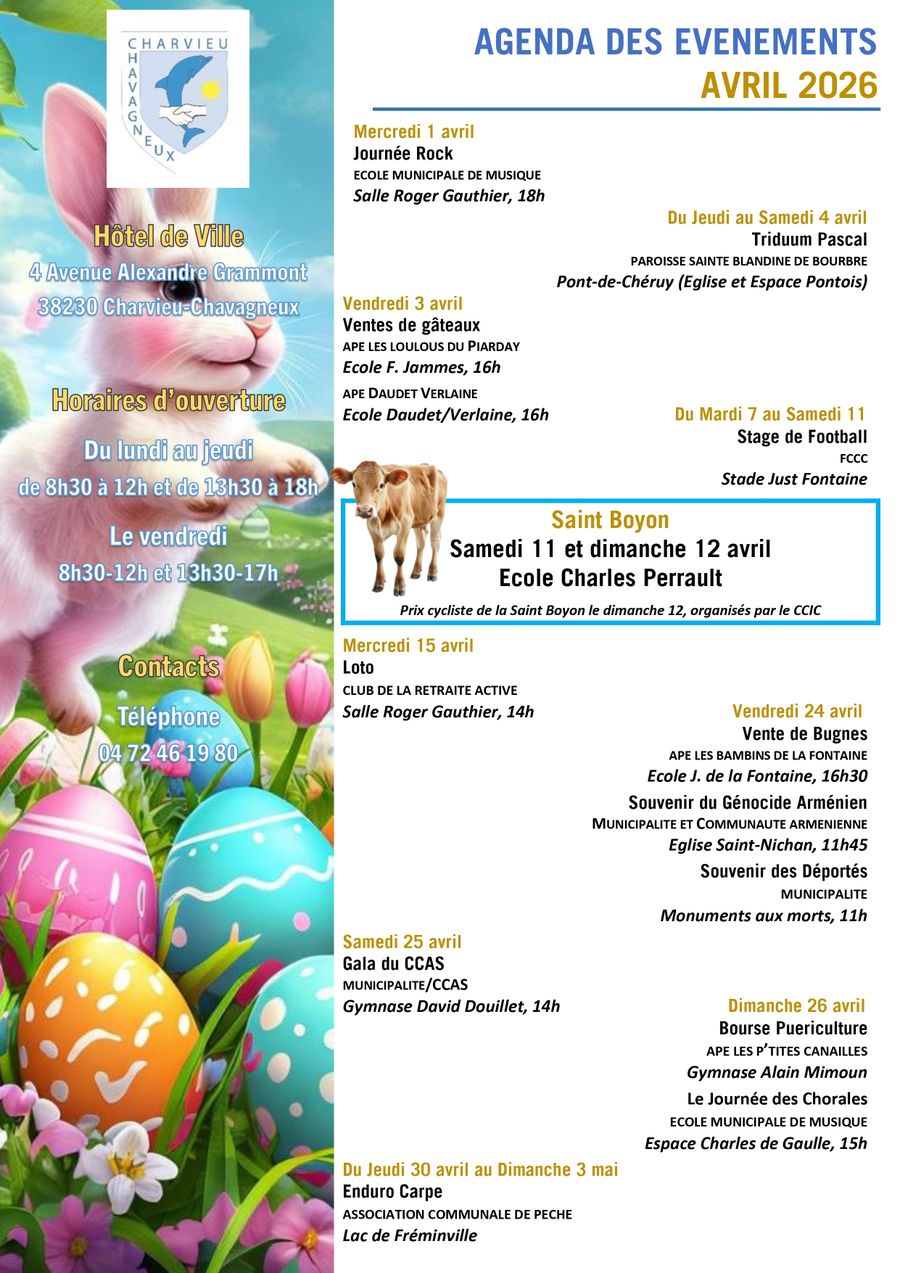 CHARVIEU
CHAVAGNEUX

Hôtel de Ville
4 Avenue Alexandre Grammont
38230 Charvieu-Chavagneux

Horaires d'ouverture
Du lundi au jeudi
de 8h30 à 12h et de 13h30 à 18h
Le vendredi
8h30-12h et 13h30-17h

Contacts
Téléphone
04 72 46 19 80

AGENDA DES EVENEMENTS
AVRIL 2026

Mercredi 1 avril
Journée Rock
ECOLE MUNICIPALE DE MUSIQUE
Salle Roger Gauthier, 18h

Du Jeudi au Samedi 4 avril
Triduum Pascal
PAROISSE SAINTE BLANDINE DE BOURBRE
Pont-de-Chéruy (Eglise et Espace Pontois)

Vendredi 3 avril
Ventes de gâteaux
APE LES LOULOUS DU PIARDAY
Ecole F. Jammes, 16h
APE DAUDET VERLAINE
Ecole Daudet/Verlaine, 16h

Du Mardi 7 au Samedi 11
Stage de Football
FCCC
Stade Just Fontaine

Saint Boyon
Samedi 11 et dimanche 12 avril
Ecole Charles Perrault
Prix cycliste de la Saint Boyon le dimanche 12, organisés par le CCIC

Mercredi 15 avril
Loto
CLUB DE LA RETRAITE ACTIVE
Salle Roger Gauthier, 14h

Vendredi 24 avril
Vente de Bugnes
APE LES BAMBINS DE LA FONTAINE
Ecole J. de la Fontaine, 16h30
Souvenir du Génocide Arménien
MUNICIPALITE ET COMMUNAUTE ARMENIENNE
Eglise Saint-Nichan, 11h45
Souvenir des Déportés
MUNICIPALITE
Monuments aux morts, 11h

Samedi 25 avril
Gala du CCAS
MUNICIPALITE/CCAS
Gymnase David Douillet, 14h

Dimanche 26 avril
Bourse Puericulture
APE LES P'TITES CANAILLES
Gymnase Alain Mimoun
Le Journée des Chorales
ECOLE MUNICIPALE DE MUSIQUE
Espace Charles de Gaulle, 15h

Du Jeudi 30 avril au Dimanche 3 mai
Enduro Carpe
ASSOCIATION COMMUNALE DE PECHE
Lac de Fréminville